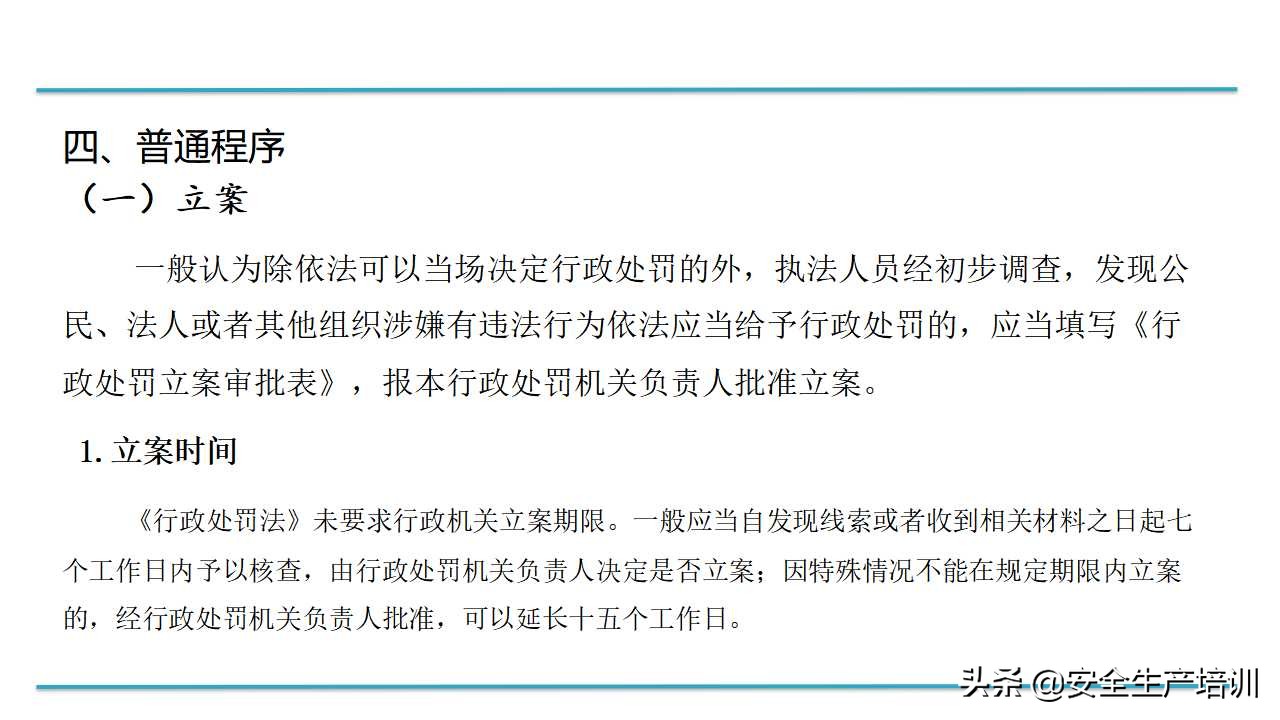 四、普通程序

（一）立案

一般认为除依法可以当场决定行政处罚的外，执法人员经初步调查，发现公民、法人或者其他组织涉嫌有违法行为依法应当给予行政处罚的，应当填写《行政处罚立案审批表》，报本行政处罚机关负责人批准立案。

1. 立案时间

《行政处罚法》未要求行政机关立案期限。一般应当自发现线索或者收到相关材料之日起七个工作日内予以核查，由行政处罚机关负责人决定是否立案；因特殊情况不能在规定期限内立案的，经行政处罚机关负责人批准，可以延长十五个工作日。

头条 @安全生产培训